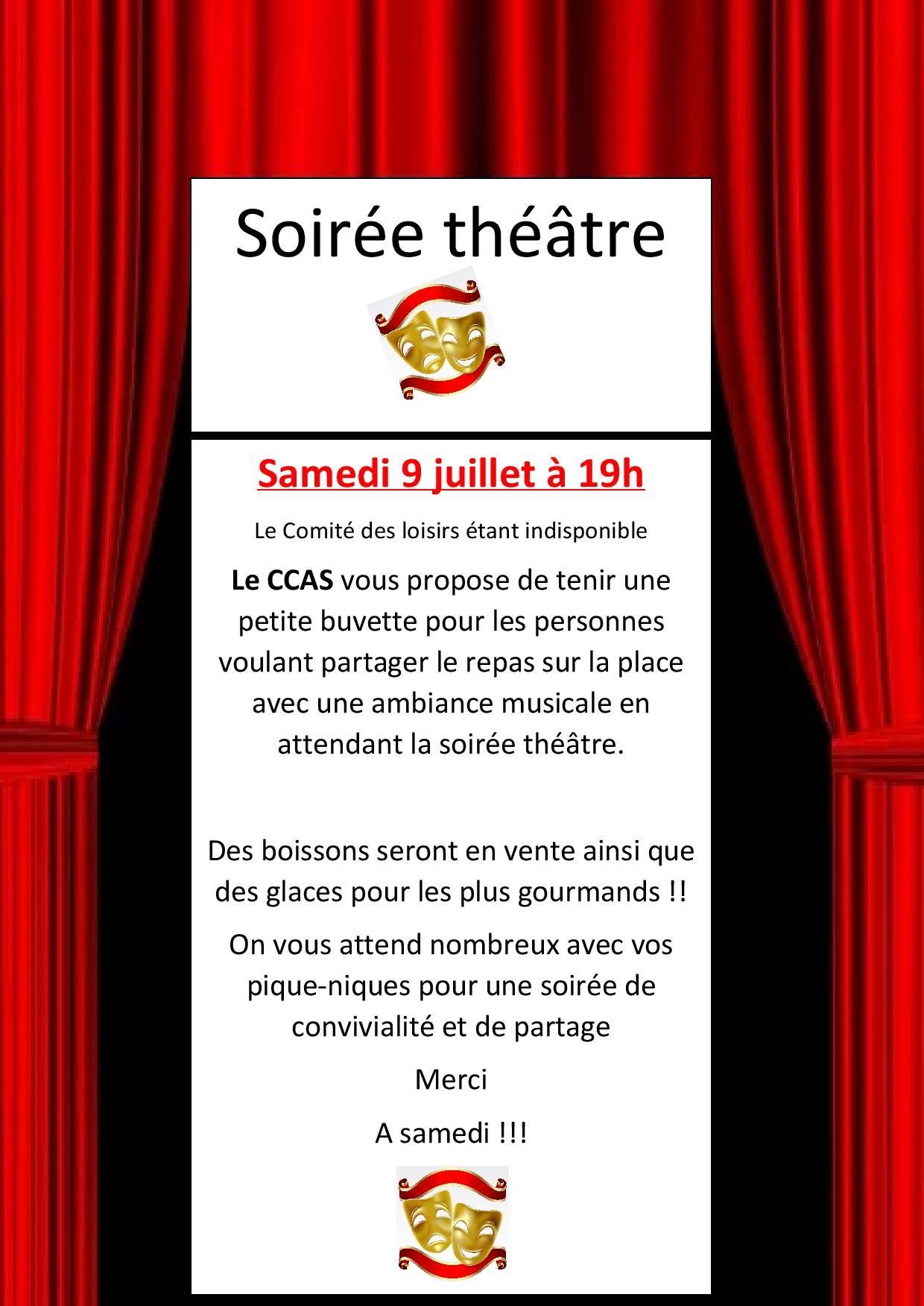 Soirée théâtre

Samedi 9 juillet à 19h

Le Comité des loisirs étant indisponible

Le CCAS vous propose de tenir une petite buvette pour les personnes voulant partager le repas sur la place avec une ambiance musicale en attendant la soirée théâtre.

Des boissons seront en vente ainsi que des glaces pour les plus gourmands !!

On vous attend nombreux avec vos pique-niques pour une soirée de convivialité et de partage

Merci

A samedi !!!